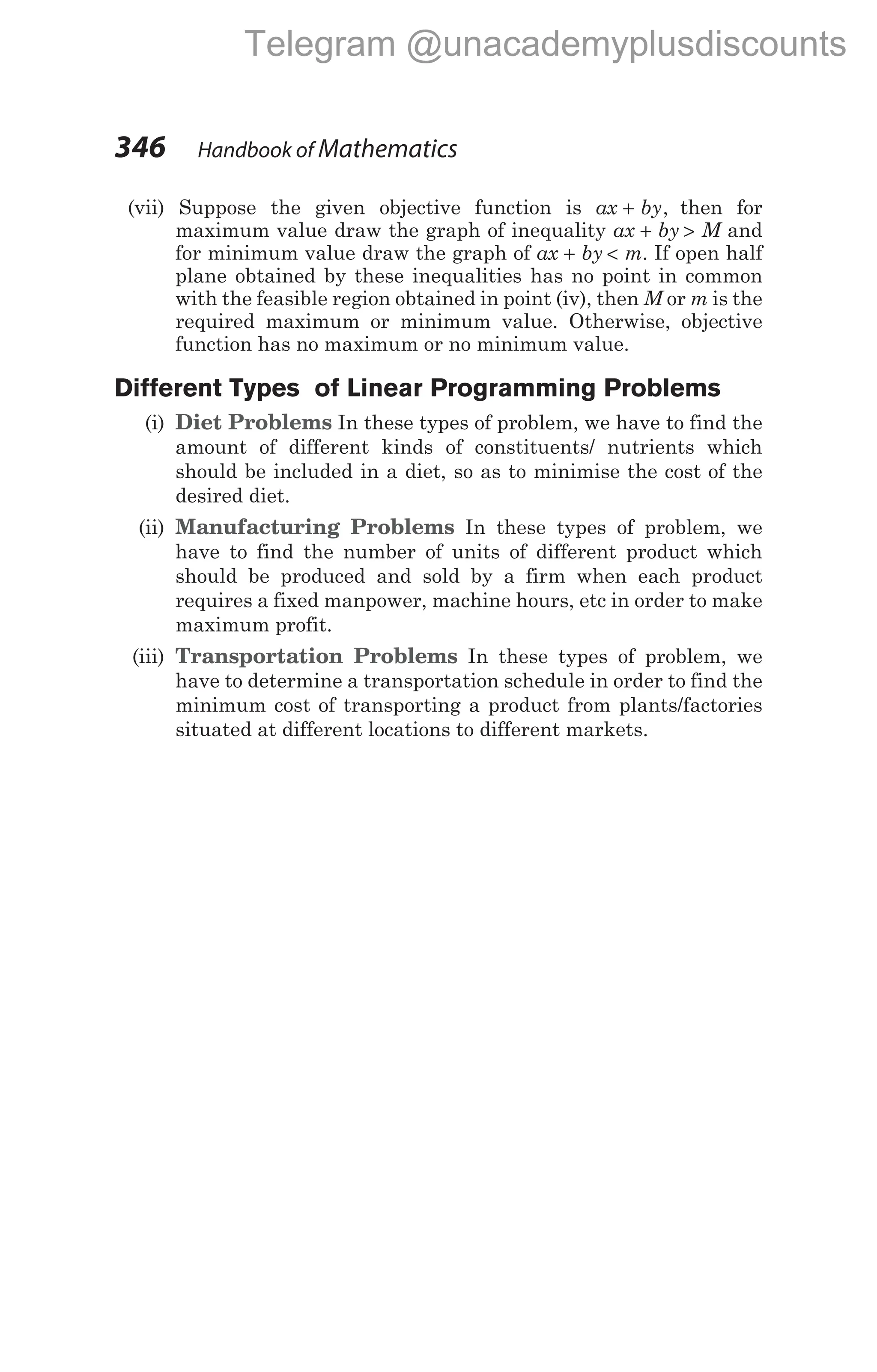 Telegram @unacademyplusdiscounts

346 Handbook of Mathematics

(vii) Suppose the given objective function is $ax + by$, then for maximum value draw the graph of inequality $ax + by > M$ and for minimum value draw the graph of $ax + by < m$. If open half plane obtained by these inequalities has no point in common with the feasible region obtained in point (iv), then $M$ or $m$ is the required maximum or minimum value. Otherwise, objective function has no maximum or no minimum value.

Different Types of Linear Programming Problems

(i) Diet Problems In these types of problem, we have to find the amount of different kinds of constituents/ nutrients which should be included in a diet, so as to minimise the cost of the desired diet.

(ii) Manufacturing Problems In these types of problem, we have to find the number of units of different product which should be produced and sold by a firm when each product requires a fixed manpower, machine hours, etc in order to make maximum profit.

(iii) Transportation Problems In these types of problem, we have to determine a transportation schedule in order to find the minimum cost of transporting a product from plants/factories situated at different locations to different markets.